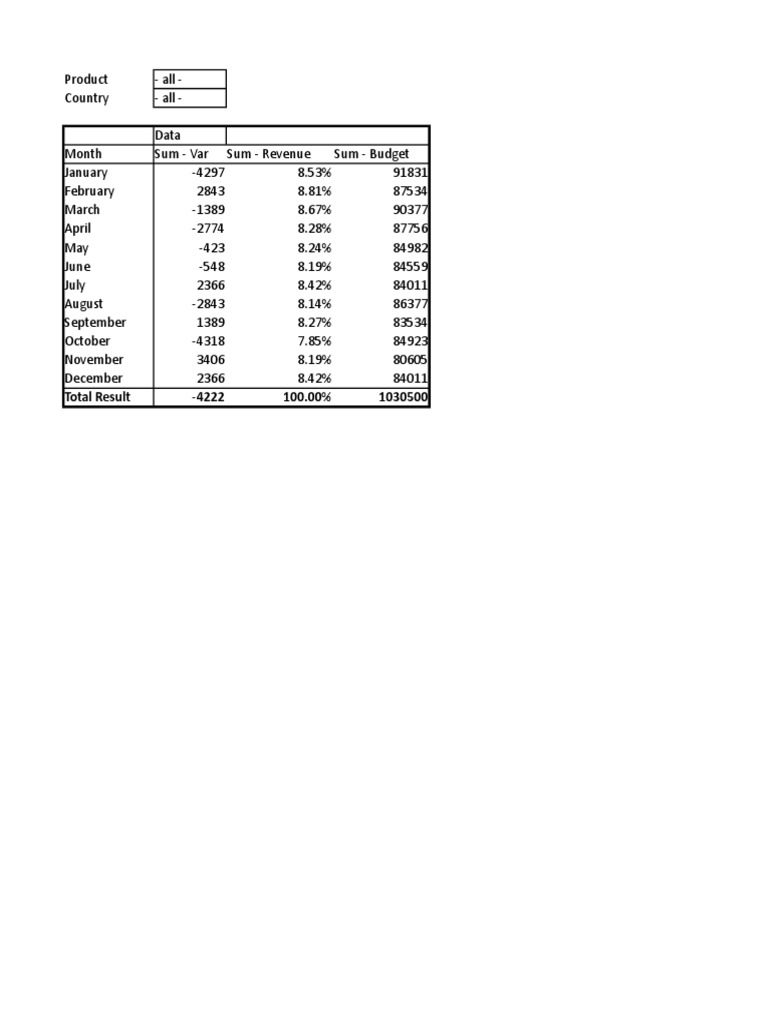 | Product | - all - |
|---|---|
| Country | - all - |

| | Data | | |
|---|---|---|---|
| Month | Sum - Var | Sum - Revenue | Sum - Budget |
| January | -4297 | 8.53% | 91831 |
| February | 2843 | 8.81% | 87534 |
| March | -1389 | 8.67% | 90377 |
| April | -2774 | 8.28% | 87756 |
| May | -423 | 8.24% | 84982 |
| June | -548 | 8.19% | 84559 |
| July | 2366 | 8.42% | 84011 |
| August | -2843 | 8.14% | 86377 |
| September | 1389 | 8.27% | 83534 |
| October | -4318 | 7.85% | 84923 |
| November | 3406 | 8.19% | 80605 |
| December | 2366 | 8.42% | 84011 |
| Total Result | -4222 | 100.00% | 1030500 |